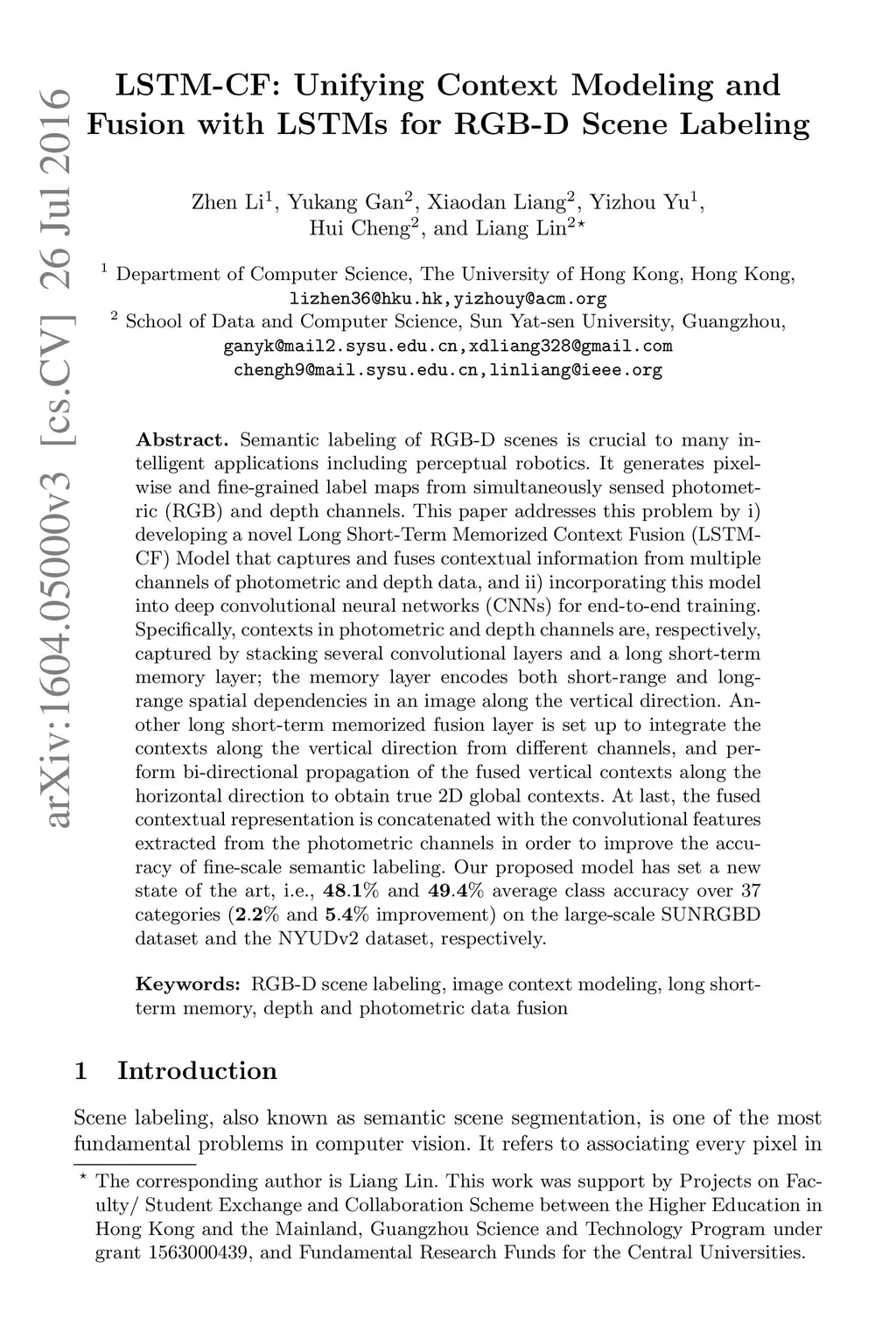 arXiv:1604.05000v3 [cs.CV] 26 Jul 2016

LSTM-CF: Unifying Context Modeling and Fusion with LSTMs for RGB-D Scene Labeling

Zhen Li$^1$, Yukang Gan$^2$, Xiaodan Liang$^2$, Yizhou Yu$^1$, Hui Cheng$^2$, and Liang Lin$^{2\star}$

$^1$ Department of Computer Science, The University of Hong Kong, Hong Kong, lizhen36@hku.hk,yizhouy@acm.org
$^2$ School of Data and Computer Science, Sun Yat-sen University, Guangzhou, ganyk@mail2.sysu.edu.cn,xdliang328@gmail.com chengh9@mail.sysu.edu.cn,linliang@ieee.org

**Abstract.** Semantic labeling of RGB-D scenes is crucial to many intelligent applications including perceptual robotics. It generates pixelwise and fine-grained label maps from simultaneously sensed photometric (RGB) and depth channels. This paper addresses this problem by i) developing a novel Long Short-Term Memorized Context Fusion (LSTM-CF) Model that captures and fuses contextual information from multiple channels of photometric and depth data, and ii) incorporating this model into deep convolutional neural networks (CNNs) for end-to-end training. Specifically, contexts in photometric and depth channels are, respectively, captured by stacking several convolutional layers and a long short-term memory layer; the memory layer encodes both short-range and long-range spatial dependencies in an image along the vertical direction. Another long short-term memorized fusion layer is set up to integrate the contexts along the vertical direction from different channels, and perform bi-directional propagation of the fused vertical contexts along the horizontal direction to obtain true 2D global contexts. At last, the fused contextual representation is concatenated with the convolutional features extracted from the photometric channels in order to improve the accuracy of fine-scale semantic labeling. Our proposed model has set a new state of the art, i.e., **48.1**% and **49.4**% average class accuracy over 37 categories (**2.2**% and **5.4**% improvement) on the large-scale SUNRGBD dataset and the NYUDv2 dataset, respectively.

**Keywords:** RGB-D scene labeling, image context modeling, long short-term memory, depth and photometric data fusion

1 Introduction

Scene labeling, also known as semantic scene segmentation, is one of the most fundamental problems in computer vision. It refers to associating every pixel in

$^\star$ The corresponding author is Liang Lin. This work was support by Projects on Faculty/ Student Exchange and Collaboration Scheme between the Higher Education in Hong Kong and the Mainland, Guangzhou Science and Technology Program under grant 1563000439, and Fundamental Research Funds for the Central Universities.